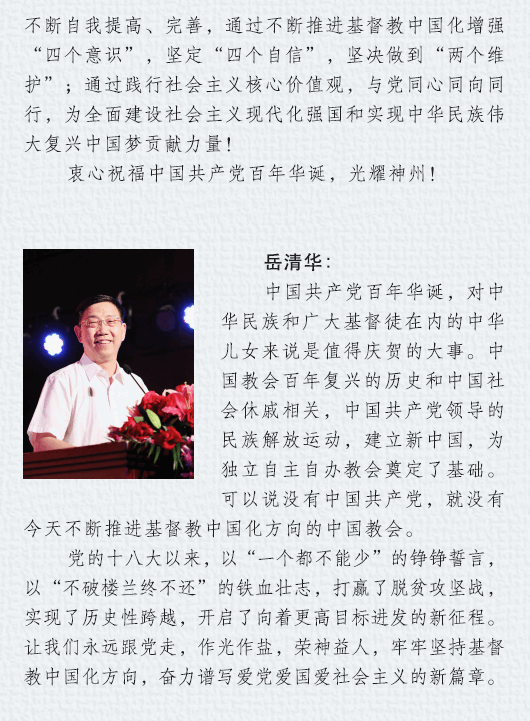 不断自我提高、完善，通过不断推进基督教中国化增强“四个意识”，坚定“四个自信”，坚决做到“两个维护”；通过践行社会主义核心价值观，与党同心同向同行，为全面建设社会主义现代化强国和实现中华民族伟大复兴中国梦贡献力量！

衷心祝福中国共产党百年华诞，光耀神州！

岳清华：

中国共产党百年华诞，对中华民族和广大基督徒在内的中华儿女来说是值得庆贺的大事。中国教会百年复兴的历史和中国社会休戚相关，中国共产党领导的民族解放运动，建立新中国，为独立自主自办教会奠定了基础。可以说没有中国共产党，就没有今天不断推进基督教中国化方向的中国教会。

党的十八大以来，以“一个都不能少”的铮铮誓言，以“不破楼兰终不还”的铁血壮志，打赢了脱贫攻坚战，实现了历史性跨越，开启了向着更高目标进发的新征程。让我们永远跟党走，作光作盐，荣神益人，牢牢坚持基督教中国化方向，奋力谱写爱党爱国爱社会主义的新篇章。